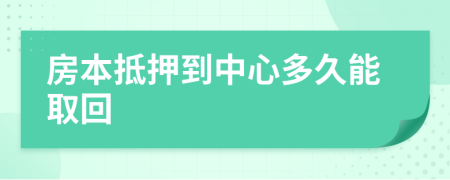 房本抵押到中心多久能取回